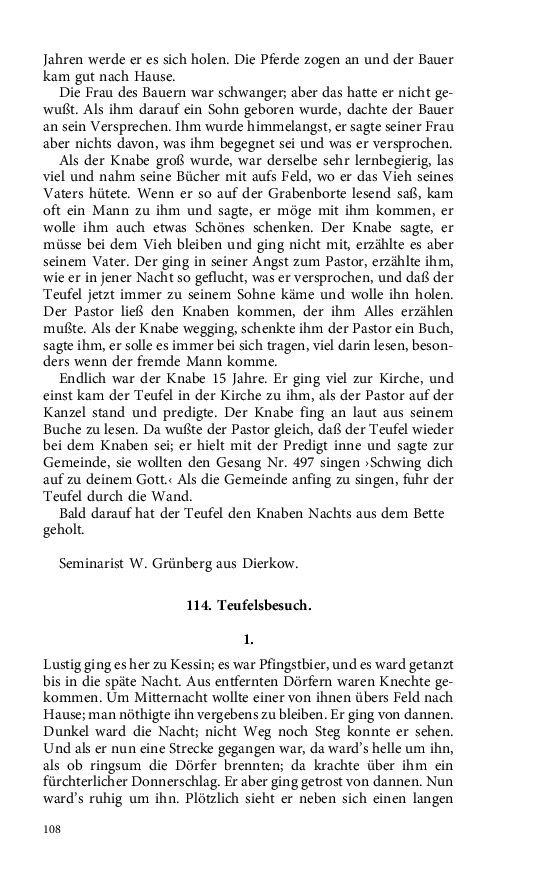 Jahren werde er es sich holen. Die Pferde zogen an und der Bauer kam gut nach Hause.

Die Frau des Bauern war schwanger; aber das hatte er nicht gewußt. Als ihm darauf ein Sohn geboren wurde, dachte der Bauer an sein Versprechen. Ihm wurde himmelangst, er sagte seiner Frau aber nichts davon, was ihm begegnet sei und was er versprochen.

Als der Knabe groß wurde, war derselbe sehr lernbegierig, las viel und nahm seine Bücher mit aufs Feld, wo er das Vieh seines Vaters hütete. Wenn er so auf der Grabenborte lesend saß, kam oft ein Mann zu ihm und sagte, er möge mit ihm kommen, er wolle ihm auch etwas Schönes schenken. Der Knabe sagte, er müsse bei dem Vieh bleiben und ging nicht mit, erzählte es aber seinem Vater. Der ging in seiner Angst zum Pastor, erzählte ihm, wie er in jener Nacht so geflucht, was er versprochen, und daß der Teufel jetzt immer zu seinem Sohne käme und wolle ihn holen. Der Pastor ließ den Knaben kommen, der ihm Alles erzählen mußte. Als der Knabe wegging, schenkte ihm der Pastor ein Buch, sagte ihm, er solle es immer bei sich tragen, viel darin lesen, besonders wenn der fremde Mann komme.

Endlich war der Knabe 15 Jahre. Er ging viel zur Kirche, und einst kam der Teufel in der Kirche zu ihm, als der Pastor auf der Kanzel stand und predigte. Der Knabe fing an laut aus seinem Buche zu lesen. Da wußte der Pastor gleich, daß der Teufel wieder bei dem Knaben sei; er hielt mit der Predigt inne und sagte zur Gemeinde, sie wollten den Gesang Nr. 497 singen ›Schwing dich auf zu deinem Gott.‹ Als die Gemeinde anfing zu singen, fuhr der Teufel durch die Wand.

Bald darauf hat der Teufel den Knaben Nachts aus dem Bette geholt.

Seminarist W. Grünberg aus Dierkow.

114. Teufelsbesuch.

1.

Lustig ging es her zu Kessin; es war Pfingstbier, und es ward getanzt bis in die späte Nacht. Aus entfernten Dörfern waren Knechte gekommen. Um Mitternacht wollte einer von ihnen übers Feld nach Hause; man nöthigte ihn vergebens zu bleiben. Er ging von dannen. Dunkel ward die Nacht; nicht Weg noch Steg konnte er sehen. Und als er nun eine Strecke gegangen war, da ward's helle um ihn, als ob ringsum die Dörfer brennten; da krachte über ihm ein fürchterlicher Donnerschlag. Er aber ging getrost von dannen. Nun ward's ruhig um ihn. Plötzlich sieht er neben sich einen langen

108